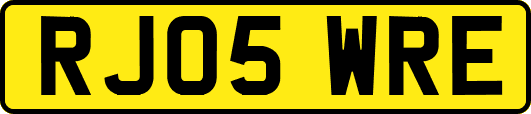 RJ05 WRE